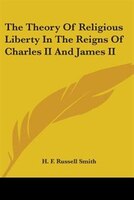 The Theory Of Religious Liberty In The Reigns Of Charles II And James II

H. F. Russell Smith